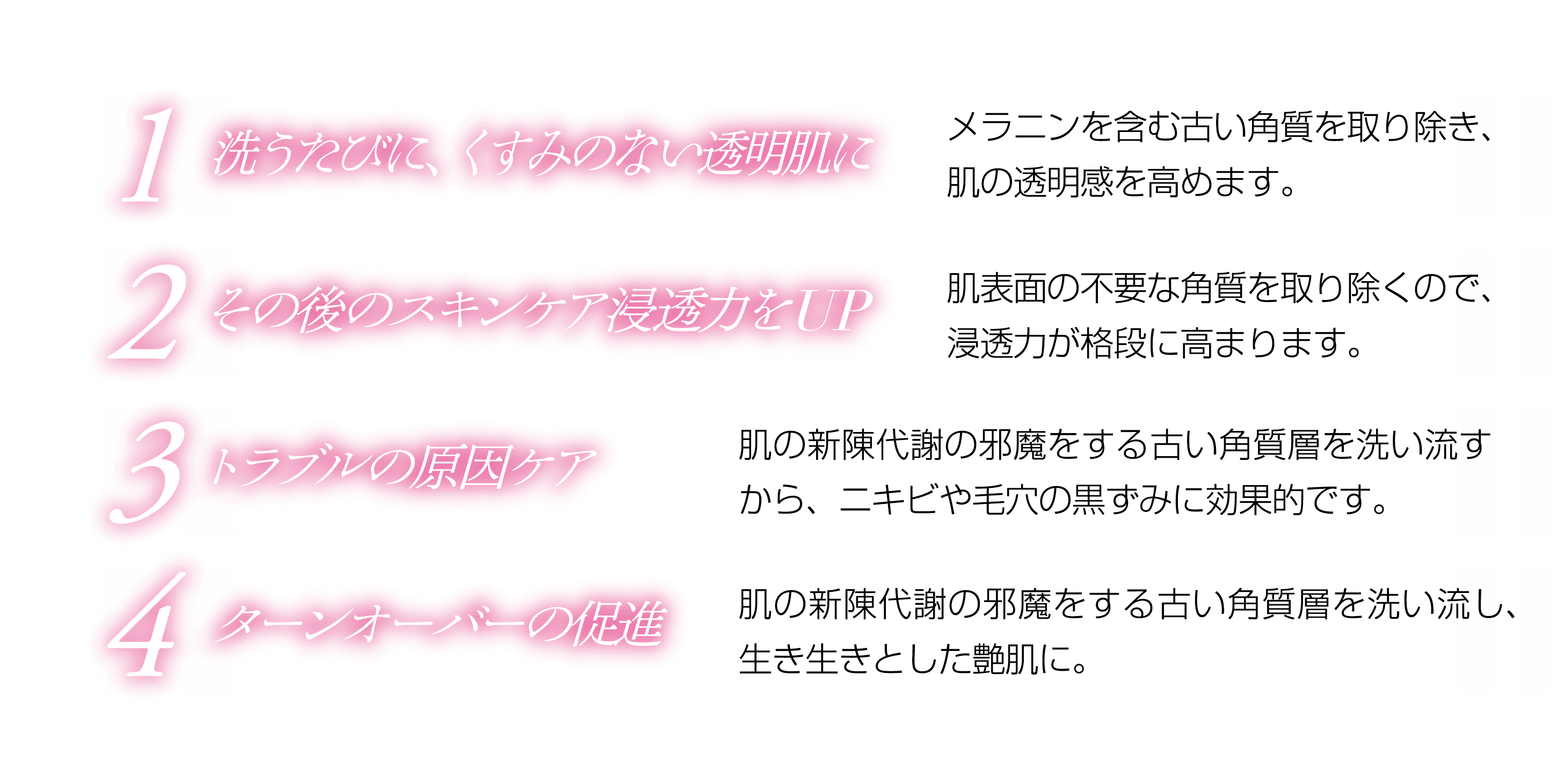 1 洗うたびに、くすみのない透明肌に

メラニンを含む古い角質を取り除き、肌の透明感を高めます。

2 その後のスキンケア浸透力をUP

肌表面の不要な角質を取り除くので、浸透力が格段に高まります。

3 トラブルの原因ケア

肌の新陳代謝の邪魔をする古い角質層を洗い流すから、ニキビや毛穴の黒ずみに効果的です。

4 ターンオーバーの促進

肌の新陳代謝の邪魔をする古い角質層を洗い流し、生き生きとした艶肌に。